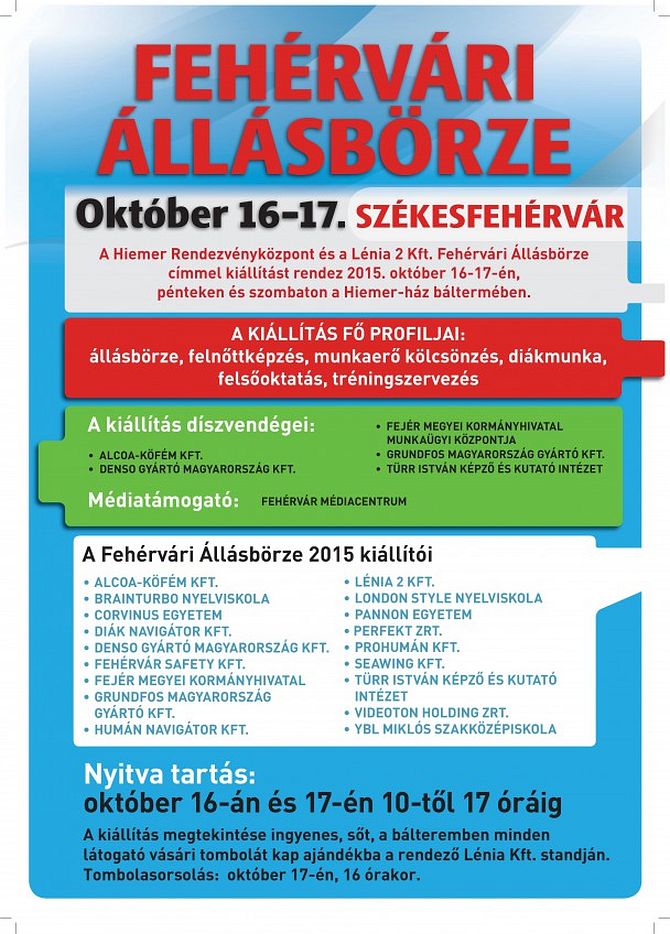 FEHÉRVÁRI ÁLLÁSBÖRZE

Október 16-17. SZÉKESFEHÉRVÁR

A Hiemer Rendezvényközpont és a Lénia 2 Kft. Fehérvári Állásbörze címmel kiállítást rendez 2015. október 16-17-én, pénteken és szombaton a Hiemer-ház báltermében.

A KIÁLLÍTÁS FŐ PROFILJAI:
állásbörze, felnőttképzés, munkaerő kölcsönzés, diákmunka, felsőoktatás, tréningszervezés

A kiállítás díszvendégei:
• ALCOA-KÖFÉM KFT.
• DENSO GYÁRTÓ MAGYARORSZÁG KFT.
• FEJÉR MEGYEI KORMÁNYHIVATAL MUNKAÜGYI KÖZPONTJA
• GRUNDFOS MAGYARORSZÁG GYÁRTÓ KFT.
• TÜRR ISTVÁN KÉPZŐ ÉS KUTATÓ INTÉZET

Médiatámogató: FEHÉRVÁR MÉDIACENTRUM

A Fehérvári Állásbörze 2015 kiállítói
• ALCOA-KÖFÉM KFT.
• BRAINTURBO NYELVISKOLA
• CORVINUS EGYETEM
• DIÁK NAVIGÁTOR KFT.
• DENSO GYÁRTÓ MAGYARORSZÁG KFT.
• FEHÉRVÁR SAFETY KFT.
• FEJÉR MEGYEI KORMÁNYHIVATAL
• GRUNDFOS MAGYARORSZÁG GYÁRTÓ KFT.
• HUMÁN NAVIGÁTOR KFT.
• LÉNIA 2 KFT.
• LONDON STYLE NYELVISKOLA
• PANNON EGYETEM
• PERFEKT ZRT.
• PROHUMÁN KFT.
• SEAWING KFT.
• TÜRR ISTVÁN KÉPZŐ ÉS KUTATÓ INTÉZET
• VIDEOTON HOLDING ZRT.
• YBL MIKLÓS SZAKKÖZÉPISKOLA

Nyitva tartás:
október 16-án és 17-én 10-től 17 óráig

A kiállítás megtekintése ingyenes, sőt, a bálteremben minden látogató vásári tombolát kap ajándékba a rendező Lénia Kft. standján. Tombolasorsolás: október 17-én, 16 órakor.